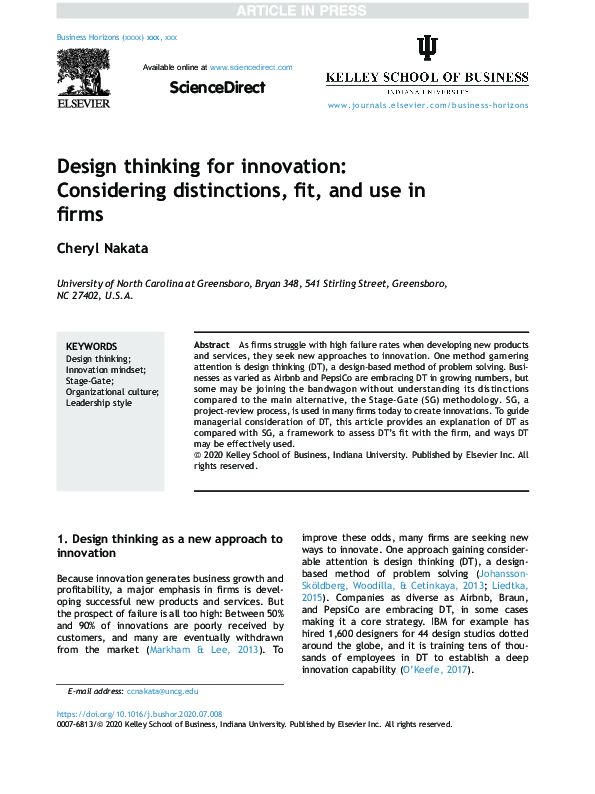 ARTICLE IN PRESS

Business Horizons (xxxx) xxx, xxx

ELSEVIER

Available online at www.sciencedirect.com

ScienceDirect

KELLEY SCHOOL OF BUSINESS
INDIANA UNIVERSITY

www.journals.elsevier.com/business-horizons

Design thinking for innovation: Considering distinctions, fit, and use in firms

Cheryl Nakata

University of North Carolina at Greensboro, Bryan 348, 541 Stirling Street, Greensboro, NC 27402, U.S.A.

KEYWORDS
Design thinking;
Innovation mindset;
Stage-Gate;
Organizational culture;
Leadership style

Abstract As firms struggle with high failure rates when developing new products and services, they seek new approaches to innovation. One method garnering attention is design thinking (DT), a design-based method of problem solving. Businesses as varied as Airbnb and PepsiCo are embracing DT in growing numbers, but some may be joining the bandwagon without understanding its distinctions compared to the main alternative, the Stage-Gate (SG) methodology. SG, a project-review process, is used in many firms today to create innovations. To guide managerial consideration of DT, this article provides an explanation of DT as compared with SG, a framework to assess DT's fit with the firm, and ways DT may be effectively used.
© 2020 Kelley School of Business, Indiana University. Published by Elsevier Inc. All rights reserved.

1. Design thinking as a new approach to innovation

Because innovation generates business growth and profitability, a major emphasis in firms is developing successful new products and services. But the prospect of failure is all too high: Between 50% and 90% of innovations are poorly received by customers, and many are eventually withdrawn from the market (Markham & Lee, 2013). To improve these odds, many firms are seeking new ways to innovate. One approach gaining considerable attention is design thinking (DT), a design-based method of problem solving (Johansson-Sköldberg, Woodilla, & Cetinkaya, 2013; Liedtka, 2015). Companies as diverse as Airbnb, Braun, and PepsiCo are embracing DT, in some cases making it a core strategy. IBM for example has hired 1,600 designers for 44 design studios dotted around the globe, and it is training tens of thousands of employees in DT to establish a deep innovation capability (O'Keefe, 2017).

E-mail address: ccnakata@uncg.edu

https://doi.org/10.1016/j.bushor.2020.07.008
0007-6813/© 2020 Kelley School of Business, Indiana University. Published by Elsevier Inc. All rights reserved.